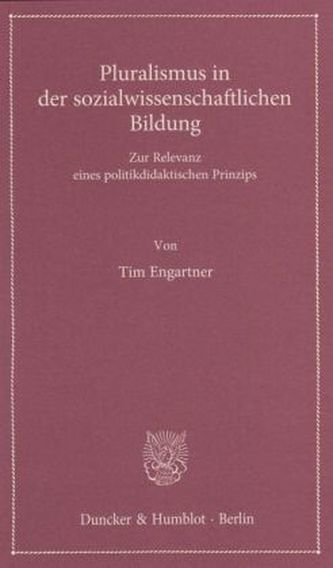 Pluralismus in der sozialwissenschaftlichen Bildung

Zur Relevanz eines politikdidaktischen Prinzips

Von

Tim Engartner

Duncker & Humblot · Berlin